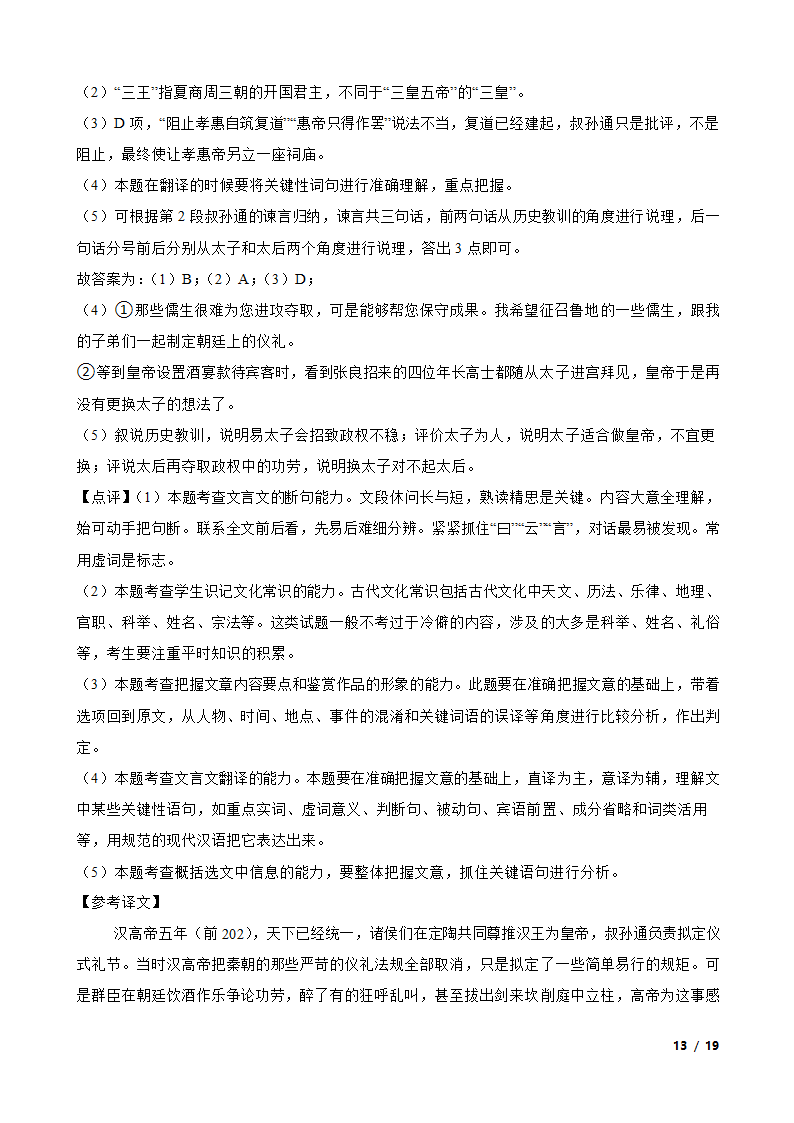 （2）“三王”指夏商周三朝的开国君主，不同于“三皇五帝”的“三皇”。

（3）D 项，“阻止孝惠自筑复道”“惠帝只得作罢”说法不当，复道已经建起，叔孙通只是批评，不是阻止，最终使让孝惠帝另立一座祠庙。

（4）本题在翻译的时候要将关键性词句进行准确理解，重点把握。

（5）可根据第 2 段叔孙通的谏言归纳，谏言共三句话，前两句话从历史教训的角度进行说理，后一句话分号前后分别从太子和太后两个角度进行说理，答出 3 点即可。

故答案为：（1）B；（2）A；（3）D；

（4）①那些儒生很难为您进攻夺取，可是能够帮您保守成果。我希望征召鲁地的一些儒生，跟我的子弟们一起制定朝廷上的仪礼。

②等到皇帝设置酒宴款待宾客时，看到张良招来的四位年长高士都随从太子进宫拜见，皇帝于是再没有更换太子的想法了。

（5）叙说历史教训，说明易太子会招致政权不稳；评价太子为人，说明太子适合做皇帝，不宜更换；评说太后再夺取政权中的功劳，说明换太子对不起太后。

【点评】（1）本题考查文言文的断句能力。文段休问长与短，熟读精思是关键。内容大意全理解，始可动手把句断。联系全文前后看，先易后难细分辨。紧紧抓住“曰”“云”“言”，对话最易被发现。常用虚词是标志。

（2）本题考查学生识记文化常识的能力。古代文化常识包括古代文化中天文、历法、乐律、地理、官职、科举、姓名、宗法等。这类试题一般不考过于冷僻的内容，涉及的大多是科举、姓名、礼俗等，考生要注重平时知识的积累。

（3）本题考查把握文章内容要点和鉴赏作品的形象的能力。此题要在准确把握文意的基础上，带着选项回到原文，从人物、时间、地点、事件的混淆和关键词语的误译等角度进行比较分析，作出判定。

（4）本题考查文言文翻译的能力。本题要在准确把握文意的基础上，直译为主，意译为辅，理解文中某些关键性语句，如重点实词、虚词意义、判断句、被动句、宾语前置、成分省略和词类活用等，用规范的现代汉语把它表达出来。

（5）本题考查概括选文中信息的能力，要整体把握文意，抓住关键语句进行分析。

【参考译文】

汉高帝五年（前 202），天下已经统一，诸侯们在定陶共同尊推汉王为皇帝，叔孙通负责拟定仪式礼节。当时汉高帝把秦朝的那些严苛的仪礼法规全部取消，只是拟定了一些简单易行的规矩。可是群臣在朝廷饮酒作乐争论功劳，醉了有的狂呼乱叫，甚至拔出剑来砍削庭中立柱，高帝为这事感

13 / 19